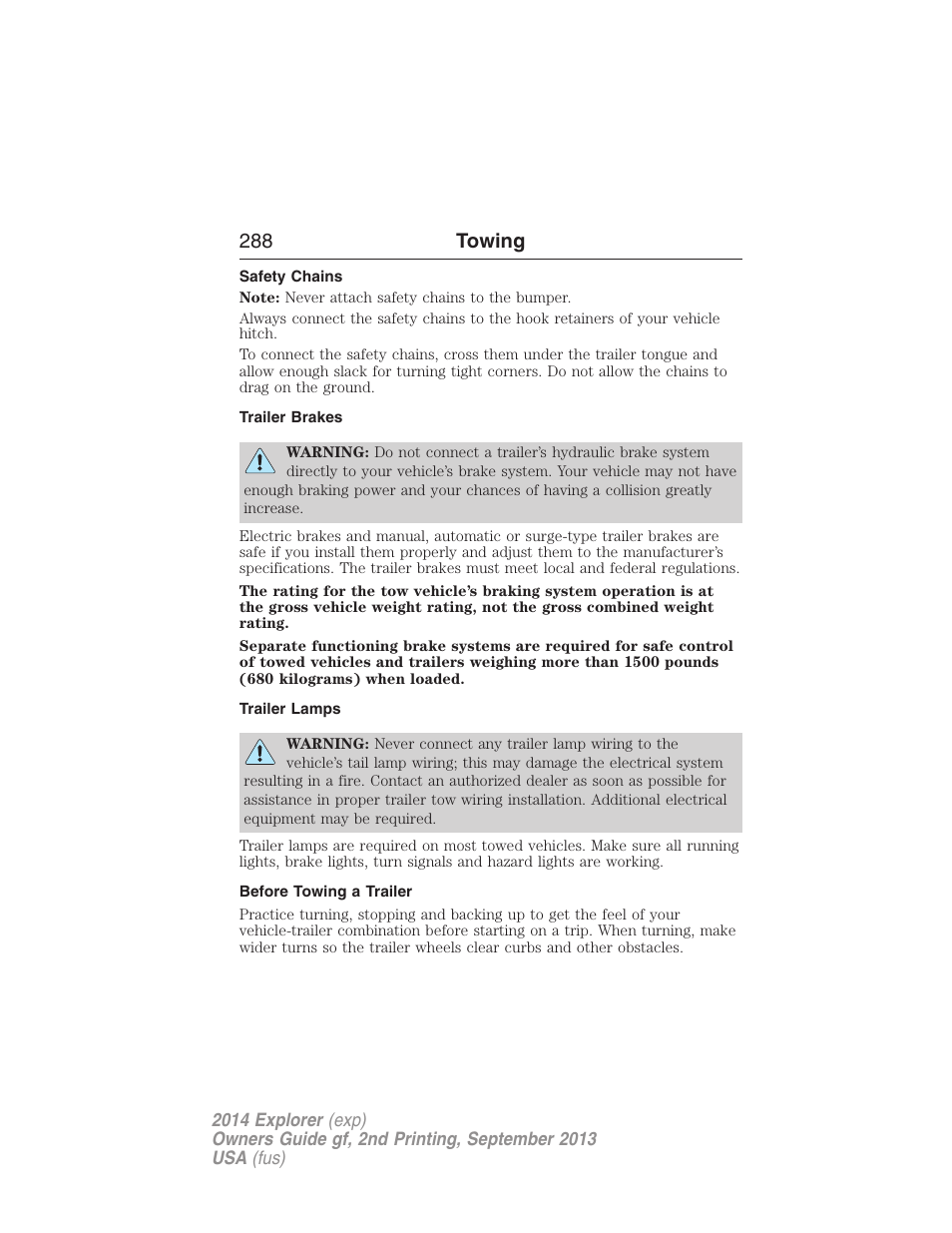 288 Towing

Safety Chains

Note: Never attach safety chains to the bumper.

Always connect the safety chains to the hook retainers of your vehicle hitch.

To connect the safety chains, cross them under the trailer tongue and allow enough slack for turning tight corners. Do not allow the chains to drag on the ground.

Trailer Brakes

WARNING: Do not connect a trailer's hydraulic brake system directly to your vehicle's brake system. Your vehicle may not have enough braking power and your chances of having a collision greatly increase.

Electric brakes and manual, automatic or surge-type trailer brakes are safe if you install them properly and adjust them to the manufacturer's specifications. The trailer brakes must meet local and federal regulations.

The rating for the tow vehicle's braking system operation is at the gross vehicle weight rating, not the gross combined weight rating.

Separate functioning brake systems are required for safe control of towed vehicles and trailers weighing more than 1500 pounds (680 kilograms) when loaded.

Trailer Lamps

WARNING: Never connect any trailer lamp wiring to the vehicle's tail lamp wiring; this may damage the electrical system resulting in a fire. Contact an authorized dealer as soon as possible for assistance in proper trailer tow wiring installation. Additional electrical equipment may be required.

Trailer lamps are required on most towed vehicles. Make sure all running lights, brake lights, turn signals and hazard lights are working.

Before Towing a Trailer

Practice turning, stopping and backing up to get the feel of your vehicle-trailer combination before starting on a trip. When turning, make wider turns so the trailer wheels clear curbs and other obstacles.

2014 Explorer (exp)
Owners Guide gf, 2nd Printing, September 2013
USA (fus)